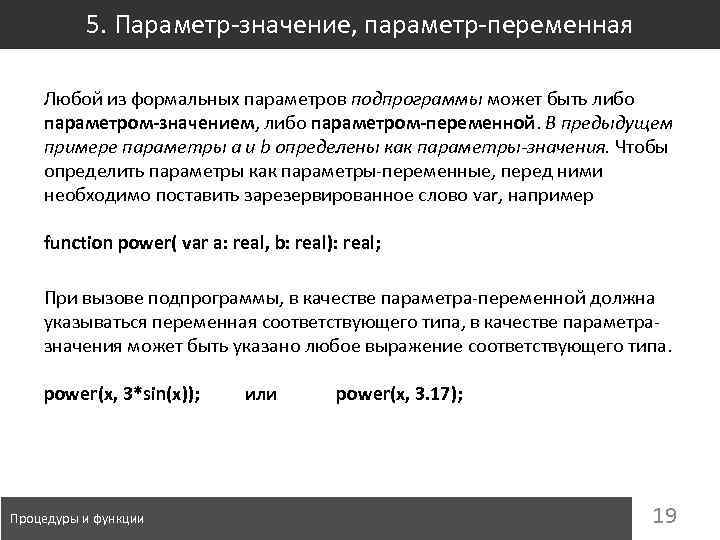 5. Параметр-значение, параметр-переменная

Любой из формальных параметров подпрограммы может быть либо параметром-значением, либо параметром-переменной. В предыдущем примере параметры a и b определены как параметры-значения. Чтобы определить параметры как параметры-переменные, перед ними необходимо поставить зарезервированное слово var, например

function power( var a: real, b: real): real;

При вызове подпрограммы, в качестве параметра-переменной должна указываться переменная соответствующего типа, в качестве параметра-значения может быть указано любое выражение соответствующего типа.

power(x, 3*sin(x)); или power(x, 3.17);

Процедуры и функции

19